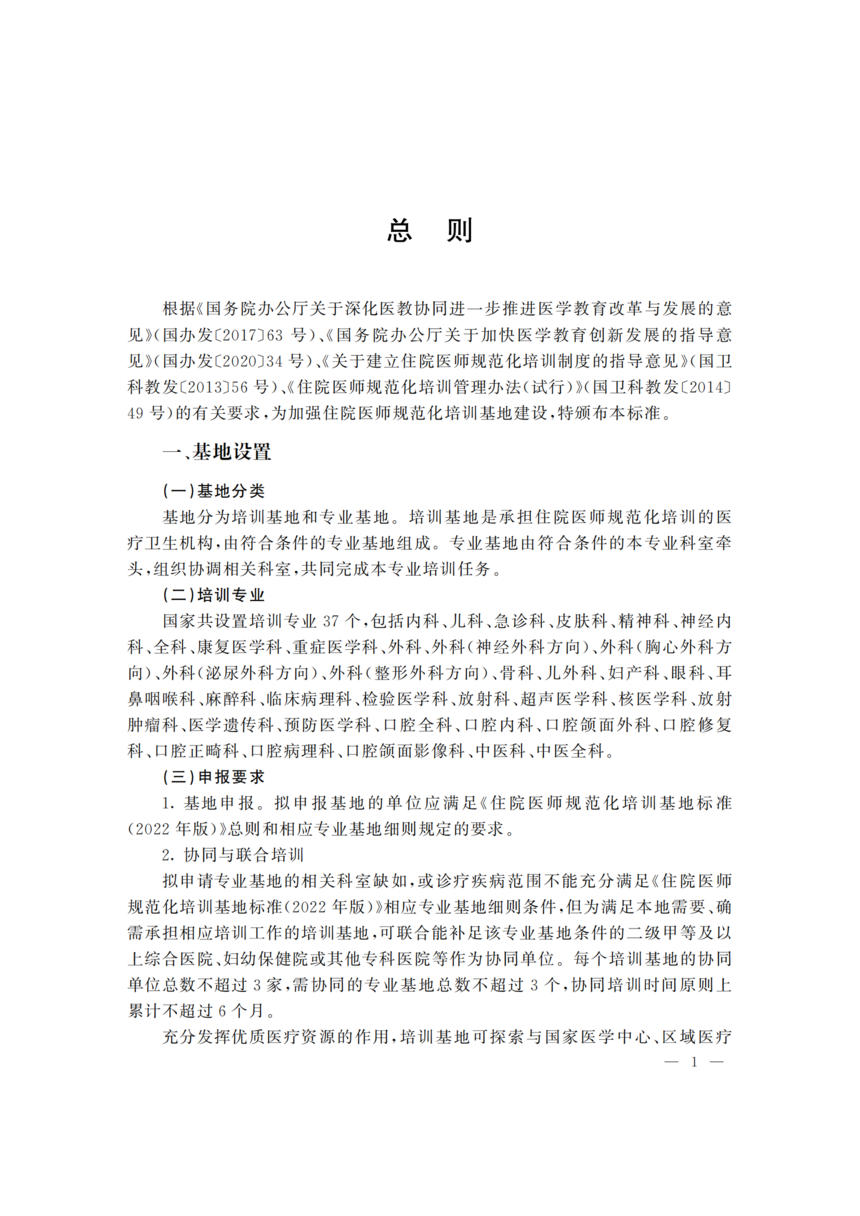 总　则

根据《国务院办公厅关于深化医教协同进一步推进医学教育改革与发展的意见》(国办发〔2017〕63 号)、《国务院办公厅关于加快医学教育创新发展的指导意见》(国办发〔2020〕34 号)、《关于建立住院医师规范化培训制度的指导意见》(国卫科教发〔2013〕56 号)、《住院医师规范化培训管理办法(试行)》(国卫科教发〔2014〕49 号)的有关要求,为加强住院医师规范化培训基地建设,特颁布本标准。

一、基地设置

(一)基地分类

基地分为培训基地和专业基地。培训基地是承担住院医师规范化培训的医疗卫生机构,由符合条件的专业基地组成。专业基地由符合条件的本专业科室牵头,组织协调相关科室,共同完成本专业培训任务。

(二)培训专业

国家共设置培训专业 37 个,包括内科、儿科、急诊科、皮肤科、精神科、神经内科、全科、康复医学科、重症医学科、外科、外科(神经外科方向)、外科(胸心外科方向)、外科(泌尿外科方向)、外科(整形外科方向)、骨科、儿外科、妇产科、眼科、耳鼻咽喉科、麻醉科、临床病理科、检验医学科、放射科、超声医学科、核医学科、放射肿瘤科、医学遗传科、预防医学科、口腔全科、口腔内科、口腔颌面外科、口腔修复科、口腔正畸科、口腔病理科、口腔颌面影像科、中医科、中医全科。

(三)申报要求

1. 基地申报。拟申报基地的单位应满足《住院医师规范化培训基地标准(2022 年版)》总则和相应专业基地细则规定的要求。

2. 协同与联合培训

拟申请专业基地的相关科室缺如,或诊疗疾病范围不能充分满足《住院医师规范化培训基地标准(2022 年版)》相应专业基地细则条件,但为满足本地需要、确需承担相应培训工作的培训基地,可联合能补足该专业基地条件的二级甲等及以上综合医院、妇幼保健院或其他专科医院等作为协同单位。每个培训基地的协同单位总数不超过 3 家,需协同的专业基地总数不超过 3 个,协同培训时间原则上累计不超过 6 个月。

充分发挥优质医疗资源的作用,培训基地可探索与国家医学中心、区域医疗

— 1 —